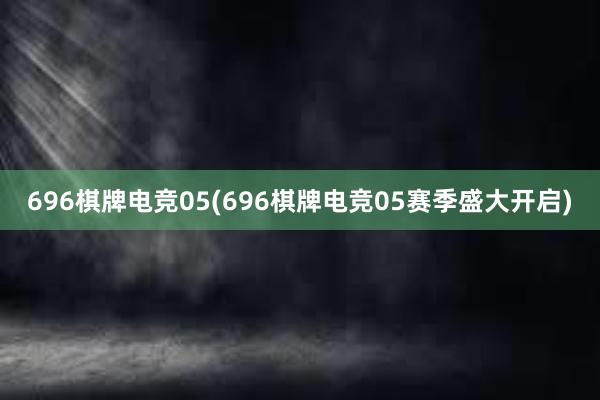 696棋牌电竞05(696棋牌电竞05赛季盛大开启)